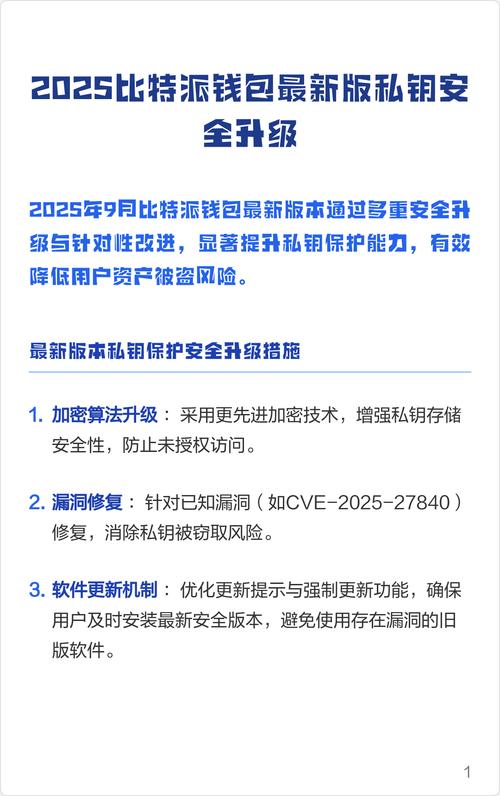 2025比特派钱包最新版私钥安全升级

2025年9月比特派钱包最新版本通过多重安全升级与针对性改进，显著提升私钥保护能力，有效降低用户资产被盗风险。

最新版本私钥保护安全升级措施

1. 加密算法升级：采用更先进加密技术，增强私钥存储安全性，防止未授权访问。

2. 漏洞修复：针对已知漏洞（如CVE-2025-27840）修复，消除私钥被窃取风险。

3. 软件更新机制：优化更新提示与强制更新功能，确保用户及时安装最新安全版本，避免使用存在漏洞的旧版软件。

1